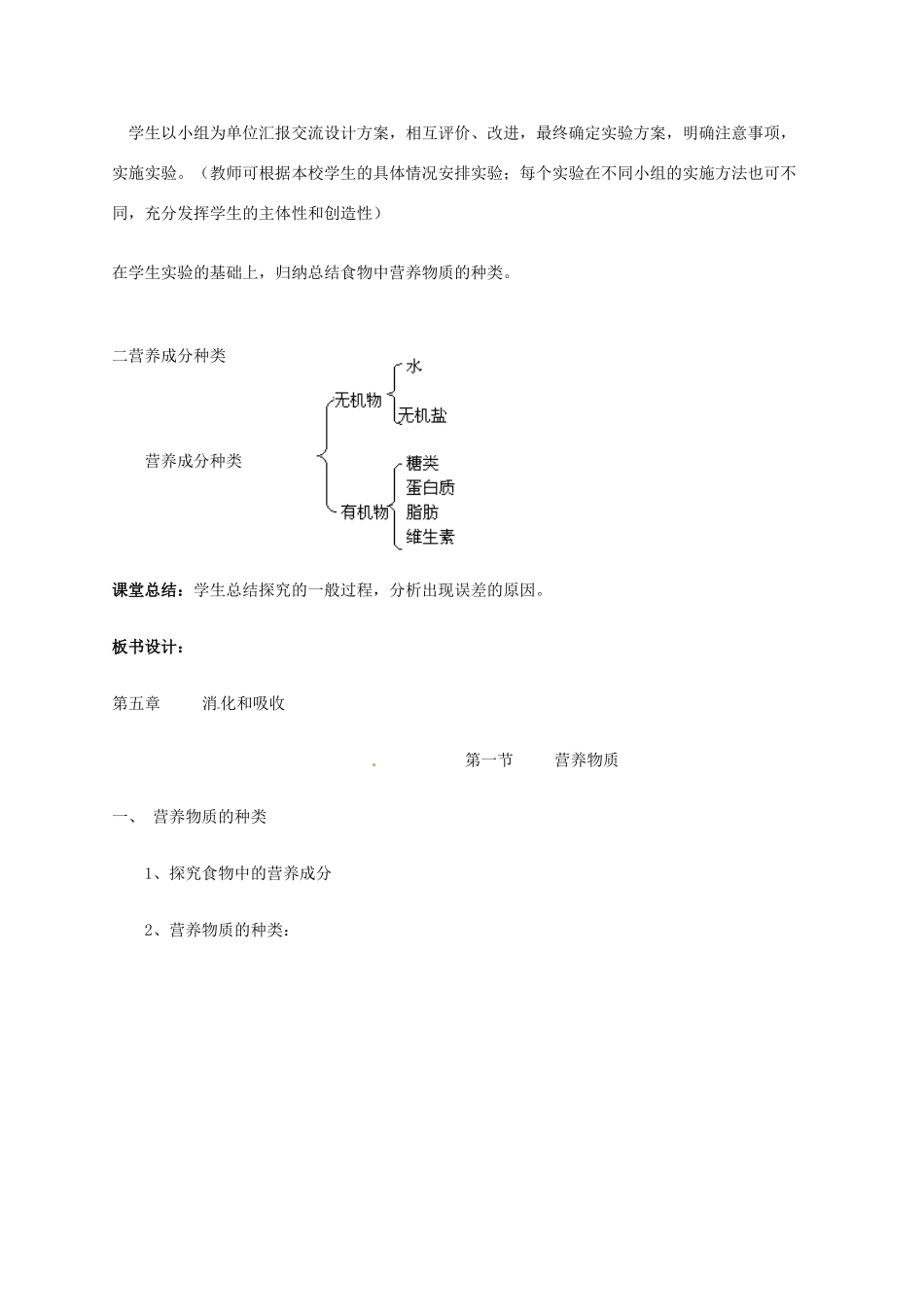 学生以小组为单位汇报交流设计方案，相互评价、改进，最终确定实验方案，明确注意事项，实施实验。（教师可根据本校学生的具体情况安排实验；每个实验在不同小组的实施方法也可不同，充分发挥学生的主体性和创造性）

在学生实验的基础上，归纳总结食物中营养物质的种类。

二营养成分种类

营养成分种类

无机物

水

无机盐

有机物

糖类

蛋白质

脂肪

维生素

课堂总结：学生总结探究的一般过程，分析出现误差的原因。

板书设计：

第五章 消化和吸收

第一节 营养物质

一、 营养物质的种类

1、探究食物中的营养成分

2、营养物质的种类：